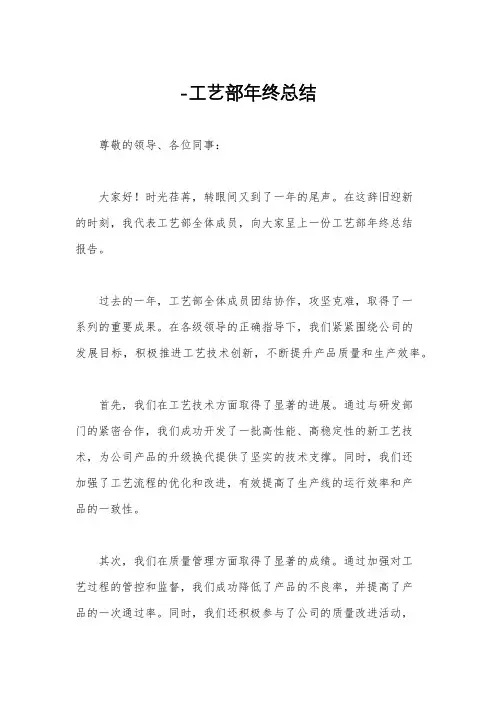 -工艺部年终总结

尊敬的领导、各位同事：

大家好！时光荏苒，转眼间又到了一年的尾声。在这辞旧迎新的时刻，我代表工艺部全体成员，向大家呈上一份工艺部年终总结报告。

过去的一年，工艺部全体成员团结协作，攻坚克难，取得了一系列的重要成果。在各级领导的正确指导下，我们紧紧围绕公司的发展目标，积极推进工艺技术创新，不断提升产品质量和生产效率。

首先，我们在工艺技术方面取得了显著的进展。通过与研发部门的紧密合作，我们成功开发了一批高性能、高稳定性的新工艺技术，为公司产品的升级换代提供了坚实的技术支撑。同时，我们还加强了工艺流程的优化和改进，有效提高了生产线的运行效率和产品的一致性。

其次，我们在质量管理方面取得了显著的成绩。通过加强对工艺过程的管控和监督，我们成功降低了产品的不良率，并提高了产品的一次通过率。同时，我们还积极参与了公司的质量改进活动，